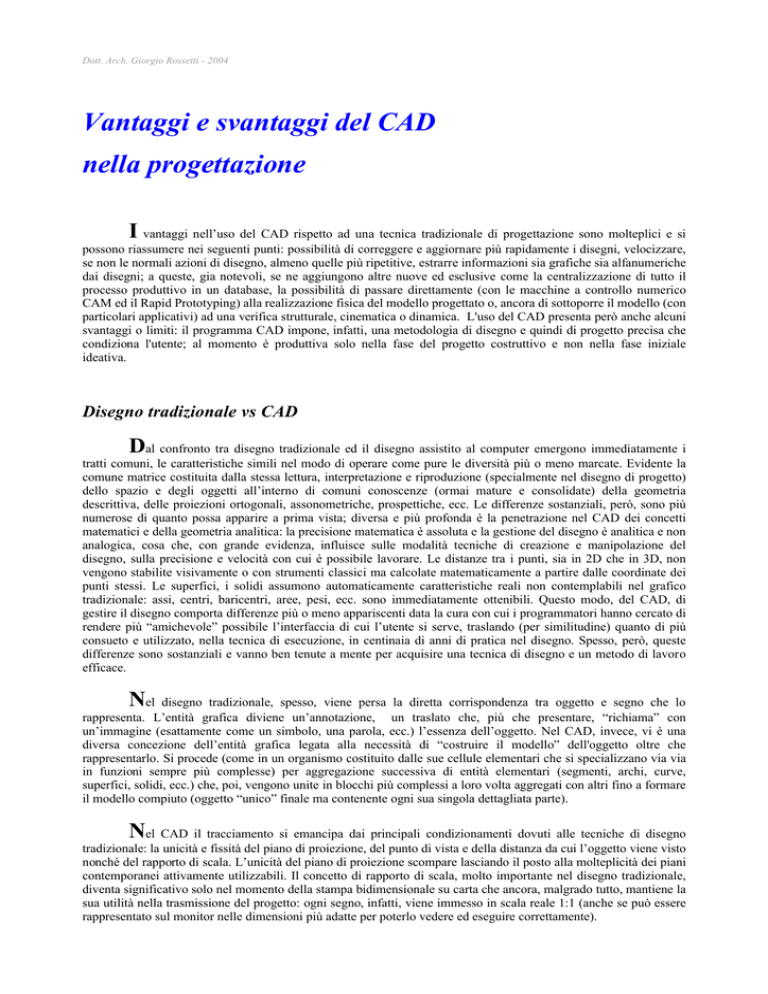 Dott. Arch. Giorgio Rossetti - 2004

Vantaggi e svantaggi del CAD nella progettazione

I vantaggi nell'uso del CAD rispetto ad una tecnica tradizionale di progettazione sono molteplici e si possono riassumere nei seguenti punti: possibilità di correggere e aggiornare più rapidamente i disegni, velocizzare, se non le normali azioni di disegno, almeno quelle più ripetitive, estrarre informazioni sia grafiche sia alfanumeriche dai disegni; a queste, gia notevoli, se ne aggiungono altre nuove ed esclusive come la centralizzazione di tutto il processo produttivo in un database, la possibilità di passare direttamente (con le macchine a controllo numerico CAM ed il Rapid Prototyping) alla realizzazione fisica del modello progettato o, ancora di sottoporre il modello (con particolari applicativi) ad una verifica strutturale, cinematica o dinamica. L'uso del CAD presenta però anche alcuni svantaggi o limiti: il programma CAD impone, infatti, una metodologia di disegno e quindi di progetto precisa che condiziona l'utente; al momento è produttiva solo nella fase del progetto costruttivo e non nella fase iniziale ideativa.

Disegno tradizionale vs CAD

Dal confronto tra disegno tradizionale ed il disegno assistito al computer emergono immediatamente i tratti comuni, le caratteristiche simili nel modo di operare come pure le diversità più o meno marcate. Evidente la comune matrice costituita dalla stessa lettura, interpretazione e riproduzione (specialmente nel disegno di progetto) dello spazio e degli oggetti all'interno di comuni conoscenze (ormai mature e consolidate) della geometria descrittiva, delle proiezioni ortogonali, assonometriche, prospettiche, ecc. Le differenze sostanziali, però, sono più numerose di quanto possa apparire a prima vista; diversa e più profonda è la penetrazione nel CAD dei concetti matematici e della geometria analitica: la precisione matematica è assoluta e la gestione del disegno è analitica e non analogica, cosa che, con grande evidenza, influisce sulle modalità tecniche di creazione e manipolazione del disegno, sulla precisione e velocità con cui è possibile lavorare. Le distanze tra i punti, sia in 2D che in 3D, non vengono stabilite visivamente o con strumenti classici ma calcolate matematicamente a partire dalle coordinate dei punti stessi. Le superfici, i solidi assumono automaticamente caratteristiche reali non contemplabili nel grafico tradizionale: assi, centri, baricentri, aree, pesi, ecc. sono immediatamente ottenibili. Questo modo, del CAD, di gestire il disegno comporta differenze più o meno appariscenti data la cura con cui i programmatori hanno cercato di rendere più "amichevole" possibile l'interfaccia di cui l'utente si serve, traslando (per similitudine) quanto di più consueto e utilizzato, nella tecnica di esecuzione, in centinaia di anni di pratica nel disegno. Spesso, però, queste differenze sono sostanziali e vanno ben tenute a mente per acquisire una tecnica di disegno e un metodo di lavoro efficace.

Nel disegno tradizionale, spesso, viene persa la diretta corrispondenza tra oggetto e segno che lo rappresenta. L'entità grafica diviene un'annotazione, un traslato che, più che presentare, "richiama" con un'immagine (esattamente come un simbolo, una parola, ecc.) l'essenza dell'oggetto. Nel CAD, invece, vi è una diversa concezione dell'entità grafica legata alla necessità di "costruire il modello" dell'oggetto oltre che rappresentarlo. Si procede (come in un organismo costituito dalle sue cellule elementari che si specializzano via via in funzioni sempre più complesse) per aggregazione successiva di entità elementari (segmenti, archi, curve, superfici, solidi, ecc.) che, poi, vengono unite in blocchi più complessi a loro volta aggregati con altri fino a formare il modello compiuto (oggetto "unico" finale ma contenente ogni sua singola dettagliata parte).

Nel CAD il tracciamento si emancipa dai principali condizionamenti dovuti alle tecniche di disegno tradizionale: la unicità e fissità del piano di proiezione, del punto di vista e della distanza da cui l'oggetto viene visto nonché del rapporto di scala. L'unicità del piano di proiezione scompare lasciando il posto alla molteplicità dei piani contemporanei attivamente utilizzabili. Il concetto di rapporto di scala, molto importante nel disegno tradizionale, diventa significativo solo nel momento della stampa bidimensionale su carta che ancora, malgrado tutto, mantiene la sua utilità nella trasmissione del progetto: ogni segno, infatti, viene immesso in scala reale 1:1 (anche se può essere rappresentato sul monitor nelle dimensioni più adatte per poterlo vedere ed eseguire correttamente).